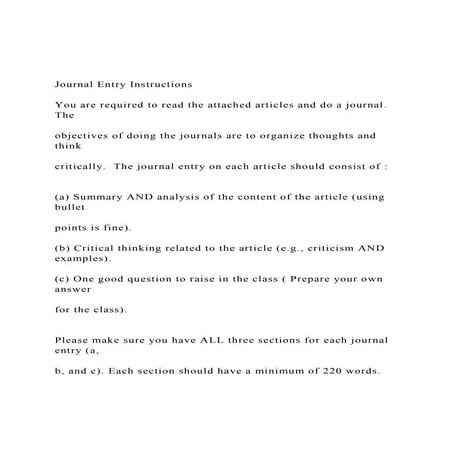 Journal Entry Instructions

You are required to read the attached articles and do a journal. The

objectives of doing the journals are to organize thoughts and think

critically. The journal entry on each article should consist of :

(a) Summary AND analysis of the content of the article (using bullet

points is fine).

(b) Critical thinking related to the article (e.g., criticism AND examples).

(c) One good question to raise in the class ( Prepare your own answer

for the class).

Please make sure you have ALL three sections for each journal entry (a,

b, and c). Each section should have a minimum of 220 words.